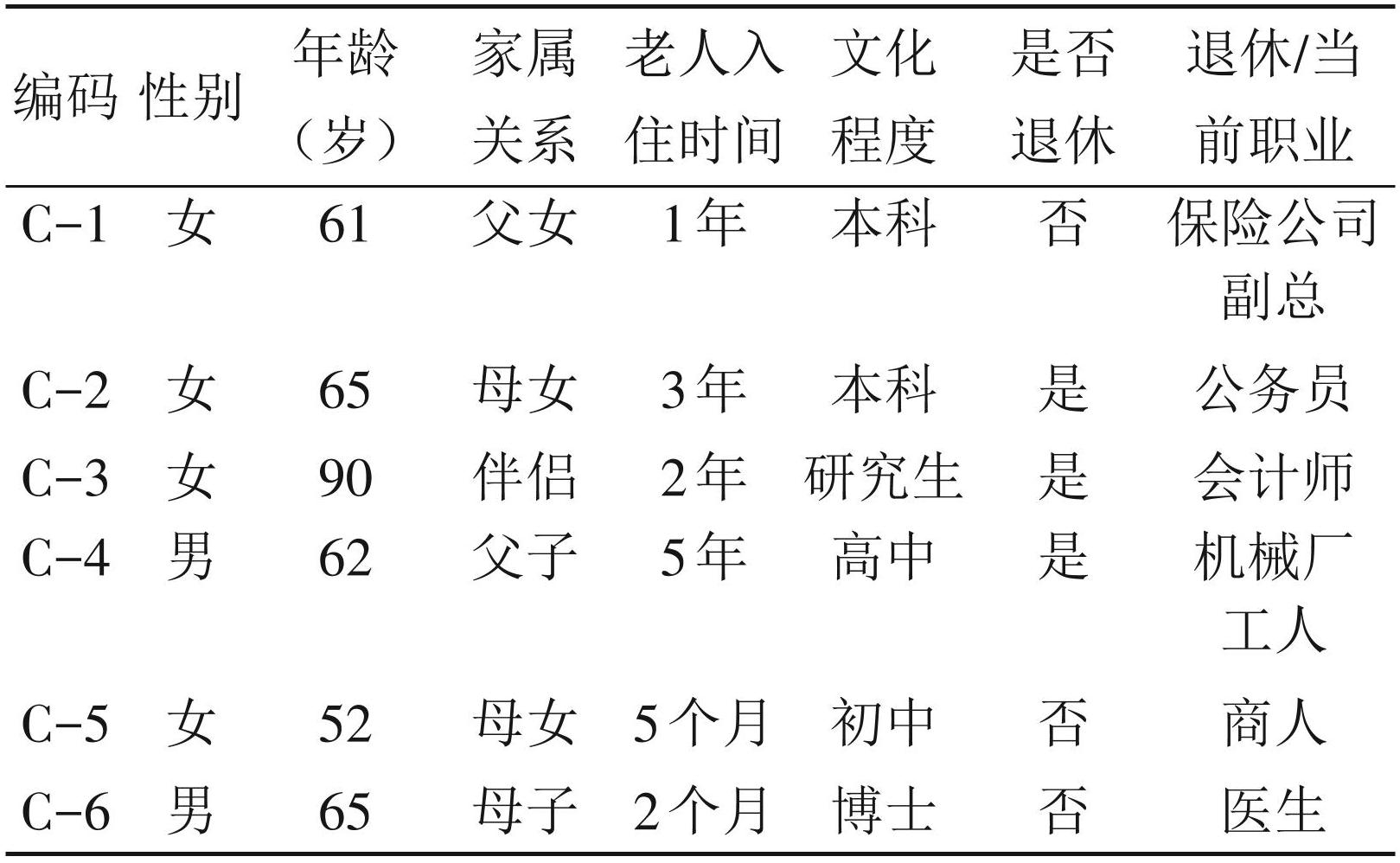 | 编码 | 性别 | 年龄（岁） | 家属关系 | 老人入住时间 | 文化程度 | 是否退休 | 退休/当前职业 |
|---|---|---|---|---|---|---|---|
| C-1 | 女 | 61 | 父女 | 1年 | 本科 | 否 | 保险公司副总 |
| C-2 | 女 | 65 | 母女 | 3年 | 本科 | 是 | 公务员 |
| C-3 | 女 | 90 | 伴侣 | 2年 | 研究生 | 是 | 会计师 |
| C-4 | 男 | 62 | 父子 | 5年 | 高中 | 是 | 机械厂工人 |
| C-5 | 女 | 52 | 母女 | 5个月 | 初中 | 否 | 商人 |
| C-6 | 男 | 65 | 母子 | 2个月 | 博士 | 否 | 医生 |